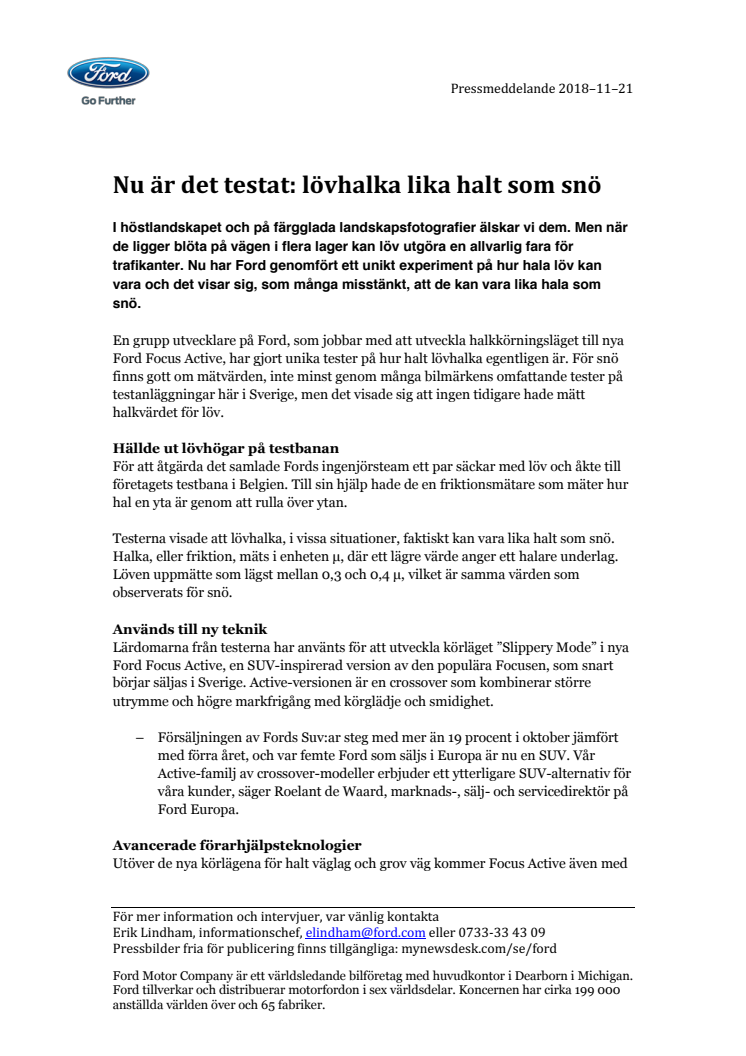 Ford
Go Further

Pressmeddelande 2018–11–21

Nu är det testat: lövhalka lika halt som snö

I höstlandskapet och på färgglada landskapsfotografier älskar vi dem. Men när de ligger blöta på vägen i flera lager kan löv utgöra en allvarlig fara för trafikanter. Nu har Ford genomfört ett unikt experiment på hur hala löv kan vara och det visar sig, som många misstänkt, att de kan vara lika hala som snö.

En grupp utvecklare på Ford, som jobbar med att utveckla halkkörningsläget till nya Ford Focus Active, har gjort unika tester på hur halt lövhalka egentligen är. För snö finns gott om mätvärden, inte minst genom många bilmärkens omfattande tester på testanläggningar här i Sverige, men det visade sig att ingen tidigare hade mätt halkvärdet för löv.

Hällde ut lövhögar på testbanan
För att åtgärda det samlade Fords ingenjörsteam ett par säckar med löv och åkte till företagets testbana i Belgien. Till sin hjälp hade de en friktionsmätare som mäter hur hal en yta är genom att rulla över ytan.

Testerna visade att lövhalka, i vissa situationer, faktiskt kan vara lika halt som snö. Halka, eller friktion, mäts i enheten μ, där ett lägre värde anger ett halare underlag. Löven uppmätte som lägst mellan 0,3 och 0,4 μ, vilket är samma värden som observerats för snö.

Används till ny teknik
Lärdomarna från testerna har använts för att utveckla körläget ”Slippery Mode” i nya Ford Focus Active, en SUV-inspirerad version av den populära Focusen, som snart börjar säljas i Sverige. Active-versionen är en crossover som kombinerar större utrymme och högre markfrigång med körglädje och smidighet.

– Försäljningen av Fords Suv:ar steg med mer än 19 procent i oktober jämfört med förra året, och var femte Ford som säljs i Europa är nu en SUV. Vår Active-familj av crossover-modeller erbjuder ett ytterligare SUV-alternativ för våra kunder, säger Roelant de Waard, marknads-, sälj- och servicedirektör på Ford Europa.

Avancerade förarhjälpsteknologier
Utöver de nya körlägena för halt väglag och grov väg kommer Focus Active även med

För mer information och intervjuer, var vänlig kontakta
Erik Lindham, informationschef, elindham@ford.com eller 0733-33 43 09
Pressbilder fria för publicering finns tillgängliga: mynewsdesk.com/se/ford

Ford Motor Company är ett världsledande bilföretag med huvudkontor i Dearborn i Michigan. Ford tillverkar och distribuerar motorfordon i sex världsdelar. Koncernen har cirka 199 000 anställda världen över och 65 fabriker.